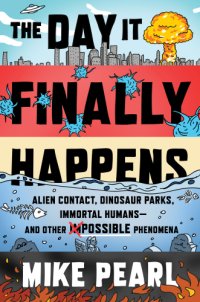 THE DAY IT FINALLY HAPPENS

ALIEN CONTACT, DINOSAUR PARKS, IMMORTAL HUMANS— AND OTHER IMPOSSIBLE PHENOMENA

MIKE PEARL